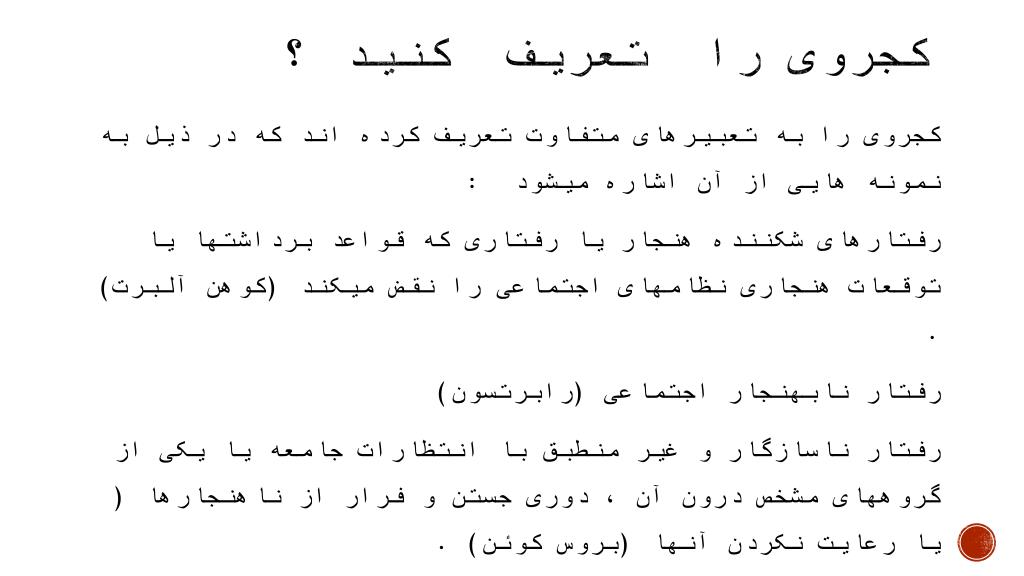 کجروی را تعریف کنید ؟

کجروی را به تعبیرهای متفاوت تعریف کرده اند که در ذیل به نمونه هایی از آن اشاره میشود :

رفتارهای شکننده هنجار یا رفتاری که قواعد برداشتها یا توقعات هنجاری نظامهای اجتماعی را نقض میکند (کوهن آلبرت) .

رفتار نابهنجار اجتماعی (رابرتسون)

رفتار ناسازگار و غیر منطبق با انتظارات جامعه یا یکی از گروههای مشخص درون آن ، دوری جستن و فرار از ناهنجارها ( یا رعایت نکردن آنها (بروس کوئن) .